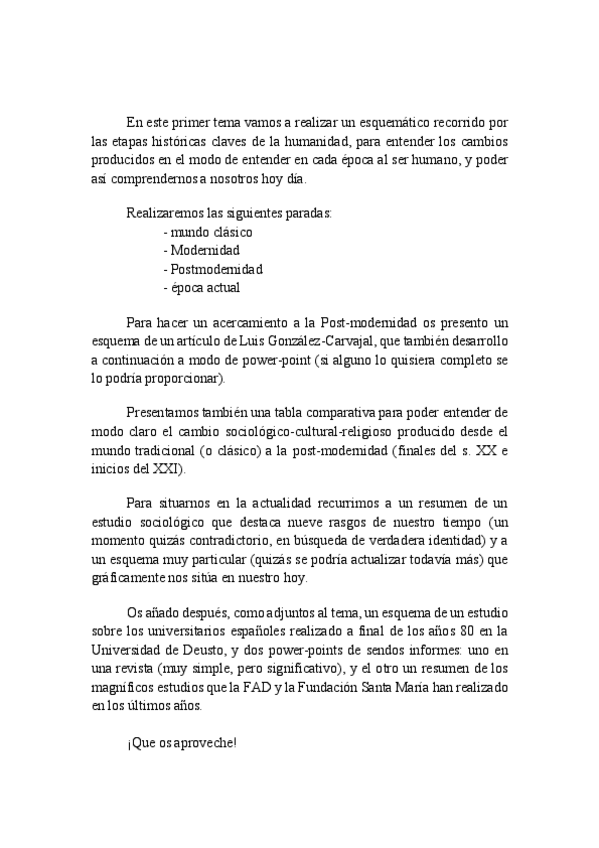 En este primer tema vamos a realizar un esquemático recorrido por las etapas históricas claves de la humanidad, para entender los cambios producidos en el modo de entender en cada época al ser humano, y poder así comprendernos a nosotros hoy día.

Realizaremos las siguientes paradas:
- mundo clásico
- Modernidad
- Postmodernidad
- época actual

Para hacer un acercamiento a la Post-modernidad os presento un esquema de un artículo de Luis González-Carvajal, que también desarrollo a continuación a modo de power-point (si alguno lo quisiera completo se lo podría proporcionar).

Presentamos también una tabla comparativa para poder entender de modo claro el cambio sociológico-cultural-religioso producido desde el mundo tradicional (o clásico) a la post-modernidad (finales del s. XX e inicios del XXI).

Para situarnos en la actualidad recurrimos a un resumen de un estudio sociológico que destaca nueve rasgos de nuestro tiempo (un momento quizás contradictorio, en búsqueda de verdadera identidad) y a un esquema muy particular (quizás se podría actualizar todavía más) que gráficamente nos sitúa en nuestro hoy.

Os añado después, como adjuntos al tema, un esquema de un estudio sobre los universitarios españoles realizado a final de los años 80 en la Universidad de Deusto, y dos power-points de sendos informes: uno en una revista (muy simple, pero significativo), y el otro un resumen de los magníficos estudios que la FAD y la Fundación Santa María han realizado en los últimos años.

¡Que os aproveche!